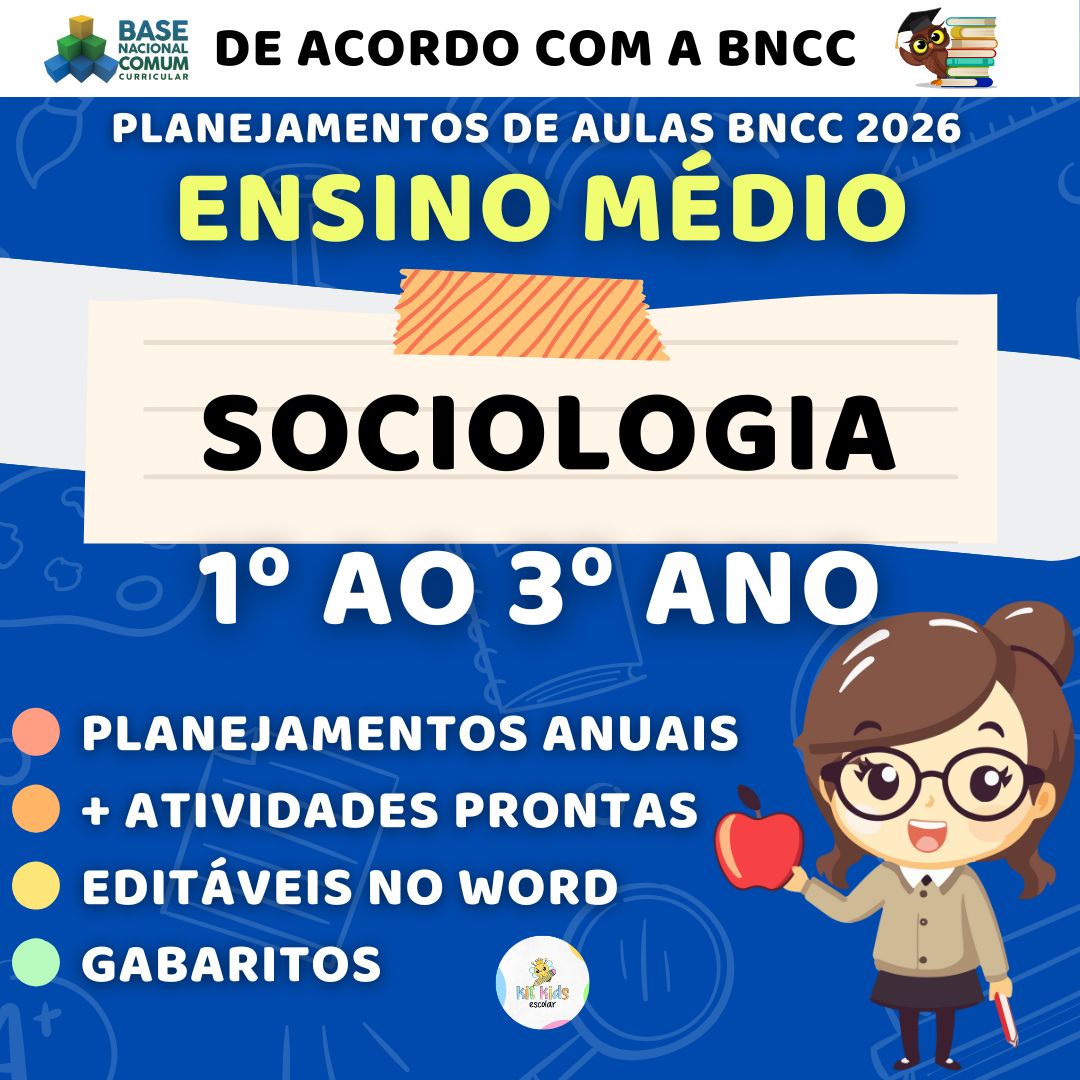 BASE NACIONAL COMUM CURRICULAR

DE ACORDO COM A BNCC

PLANEJAMENTOS DE AULAS BNCC 2026

ENSINO MÉDIO

SOCIOLOGIA

1º AO 3º ANO

• PLANEJAMENTOS ANUAIS
• + ATIVIDADES PRONTAS
• EDITÁVEIS NO WORD
• GABARITOS

Kit Kids escolar